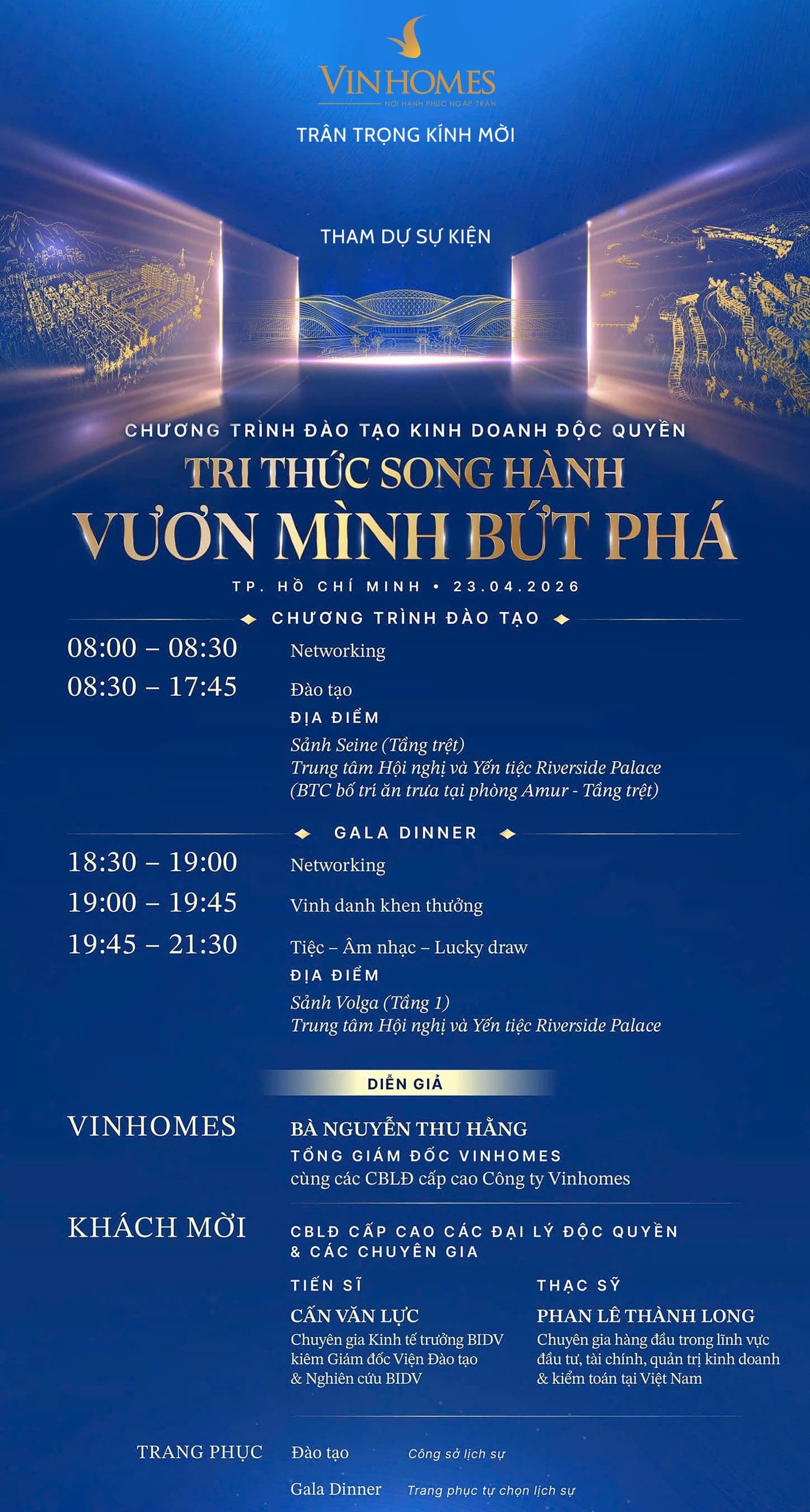 VINHOMES
NƠI HẠNH PHÚC NGẬP TRÀN

TRÂN TRỌNG KÍNH MỜI

THAM DỰ SỰ KIỆN

CHƯƠNG TRÌNH ĐÀO TẠO KINH DOANH ĐỘC QUYỀN
TRI THỨC SONG HÀNH
VƯƠN MÌNH BỨT PHÁ
TP. HỒ CHÍ MINH • 23.04.2026

CHƯƠNG TRÌNH ĐÀO TẠO

08:00 – 08:30 Networking
08:30 – 17:45 Đào tạo
ĐỊA ĐIỂM
Sảnh Seine (Tầng trệt)
Trung tâm Hội nghị và Yến tiệc Riverside Palace
(BTC bố trí ăn trưa tại phòng Amur - Tầng trệt)

GALA DINNER

18:30 – 19:00 Networking
19:00 – 19:45 Vinh danh khen thưởng
19:45 – 21:30 Tiệc – Âm nhạc – Lucky draw
ĐỊA ĐIỂM
Sảnh Volga (Tầng 1)
Trung tâm Hội nghị và Yến tiệc Riverside Palace

DIỄN GIẢ

VINHOMES
BÀ NGUYỄN THU HẰNG
TỔNG GIÁM ĐỐC VINHOMES
cùng các CBLĐ cấp cao Công ty Vinhomes

KHÁCH MỜI
CBLĐ CẤP CAO CÁC ĐẠI LÝ ĐỘC QUYỀN
& CÁC CHUYÊN GIA

TIẾN SĨ
CẤN VĂN LỰC
Chuyên gia Kinh tế trưởng BIDV kiêm Giám đốc Viện Đào tạo & Nghiên cứu BIDV

THẠC SỸ
PHAN LÊ THÀNH LONG
Chuyên gia hàng đầu trong lĩnh vực đầu tư, tài chính, quản trị kinh doanh & kiểm toán tại Việt Nam

TRANG PHỤC
Đào tạo Công sở lịch sự
Gala Dinner Trang phục tự chọn lịch sự